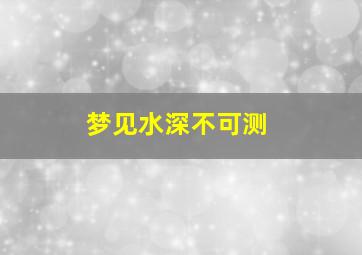 梦见水深不可测